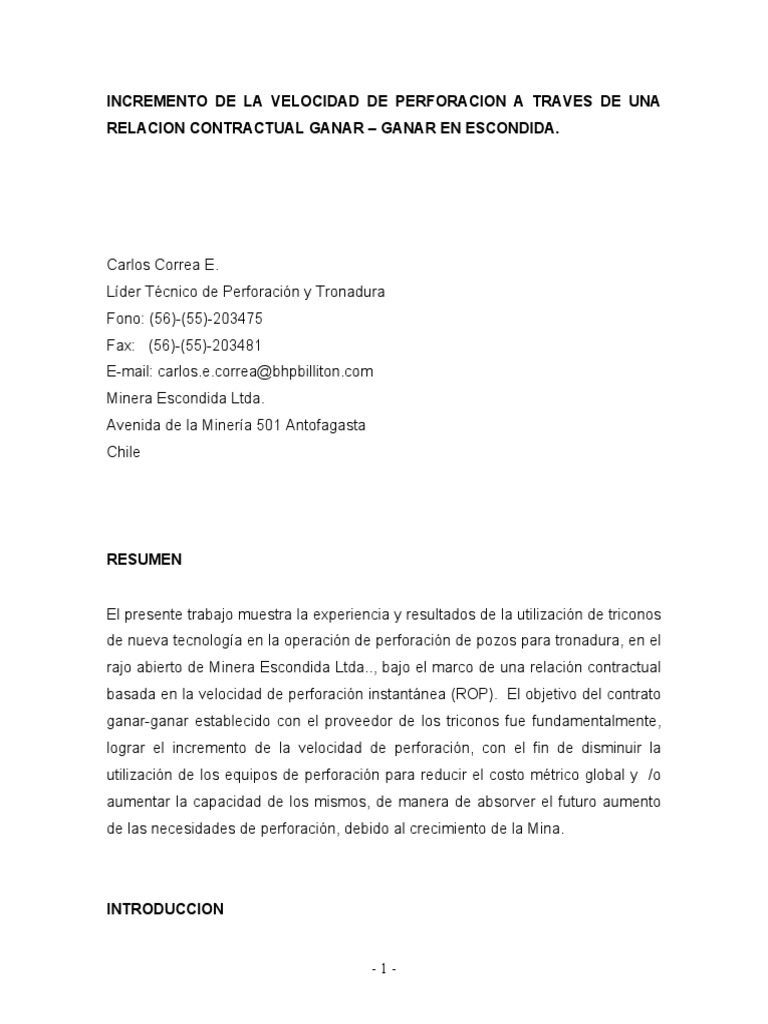 INCREMENTO DE LA VELOCIDAD DE PERFORACION A TRAVES DE UNA RELACION CONTRACTUAL GANAR – GANAR EN ESCONDIDA.

Carlos Correa E.
Líder Técnico de Perforación y Tronadura
Fono: (56)-(55)-203475
Fax: (56)-(55)-203481
E-mail: carlos.e.correa@bhpbilliton.com
Minera Escondida Ltda.
Avenida de la Minería 501 Antofagasta
Chile

RESUMEN

El presente trabajo muestra la experiencia y resultados de la utilización de triconos de nueva tecnología en la operación de perforación de pozos para tronadura, en el rajo abierto de Minera Escondida Ltda.., bajo el marco de una relación contractual basada en la velocidad de perforación instantánea (ROP). El objetivo del contrato ganar-ganar establecido con el proveedor de los triconos fue fundamentalmente, lograr el incremento de la velocidad de perforación, con el fin de disminuir la utilización de los equipos de perforación para reducir el costo métrico global y /o aumentar la capacidad de los mismos, de manera de absorver el futuro aumento de las necesidades de perforación, debido al crecimiento de la Mina.

INTRODUCCION

- 1 -